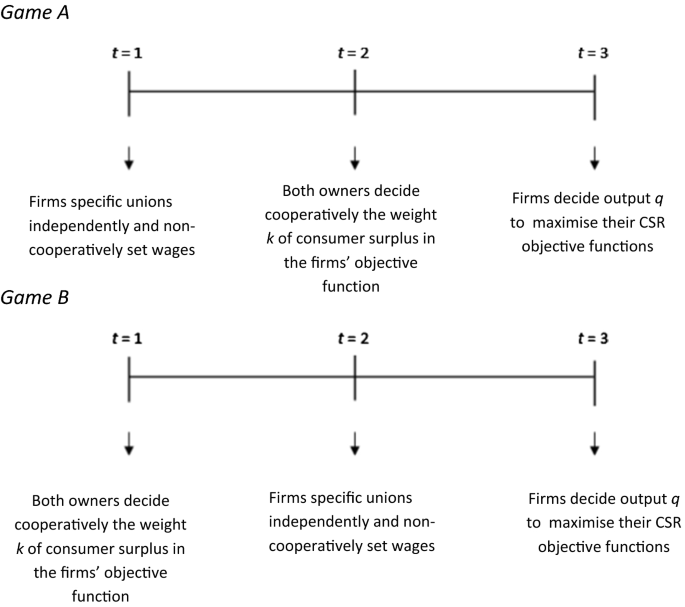 Game A

$t = 1$

$t = 2$

$t = 3$

Firms specific unions independently and non-cooperatively set wages

Both owners decide cooperatively the weight $k$ of consumer surplus in the firms' objective function

Firms decide output $q$ to maximise their CSR objective functions

Game B

$t = 1$

$t = 2$

$t = 3$

Both owners decide cooperatively the weight $k$ of consumer surplus in the firms' objective function

Firms specific unions independently and non-cooperatively set wages

Firms decide output $q$ to maximise their CSR objective functions